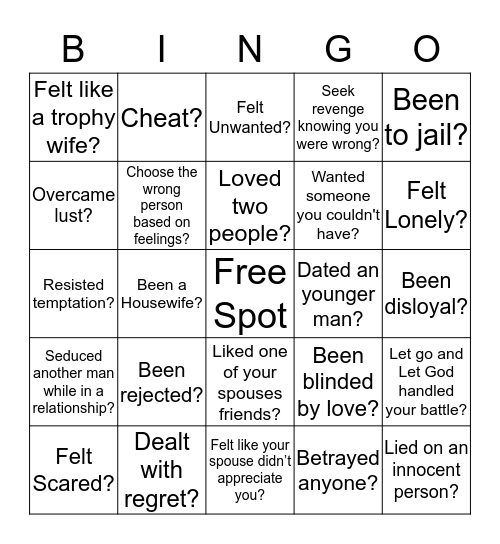 | B | I | N | G | O |
|---|---|---|---|---|
| Felt like a trophy wife? | Cheat? | Felt Unwanted? | Seek revenge knowing you were wrong? | Been to jail? |
| Overcame lust? | Choose the wrong person based on feelings? | Loved two people? | Wanted someone you couldn't have? | Felt Lonely? |
| Resisted temptation? | Been a Housewife? | Free Spot | Dated an younger man? | Been disloyal? |
| Seduced another man while in a relationship? | Been rejected? | Liked one of your spouses friends? | Been blinded by love? | Let go and Let God handled your battle? |
| Felt Scared? | Dealt with regret? | Felt like your spouse didn't appreciate you? | Betrayed anyone? | Lied on an innocent person? |